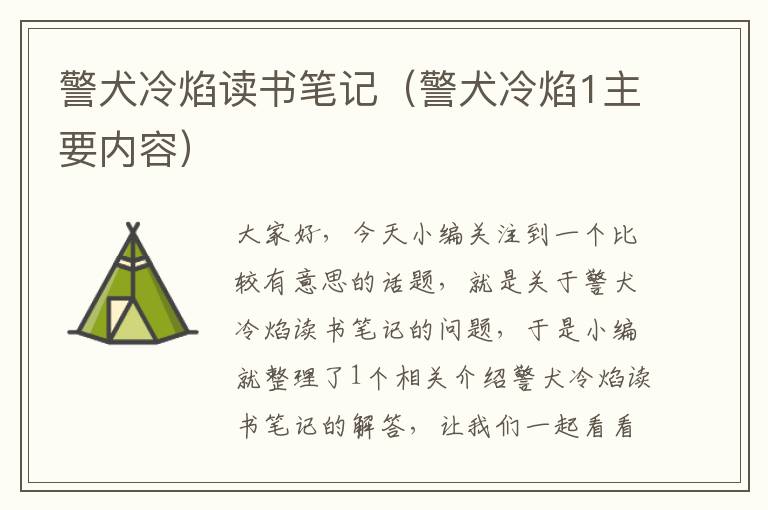 警犬冷焰读书笔记（警犬冷焰1主要内容）

大家好，今天小编关注到一个比较有意思的话题，就是关于警犬冷焰读书笔记的问题，于是小编就整理了1个相关介绍警犬冷焰读书笔记的解答，让我们一起看看